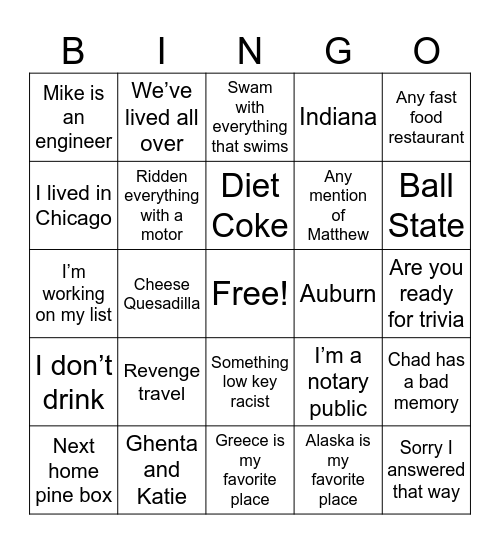 | B | I | N | G | O |
|---|---|---|---|---|
| Mike is an engineer | We’ve lived all over | Swam with everything that swims | Indiana | Any fast food restaurant |
| I lived in Chicago | Ridden everything with a motor | Diet Coke | Any mention of Matthew | Ball State |
| I’m working on my list | Cheese Quesadilla | Free! | Auburn | Are you ready for trivia |
| I don’t drink | Revenge travel | Something low key racist | I’m a notary public | Chad has a bad memory |
| Next home pine box | Ghenta and Katie | Greece is my favorite place | Alaska is my favorite place | Sorry I answered that way |